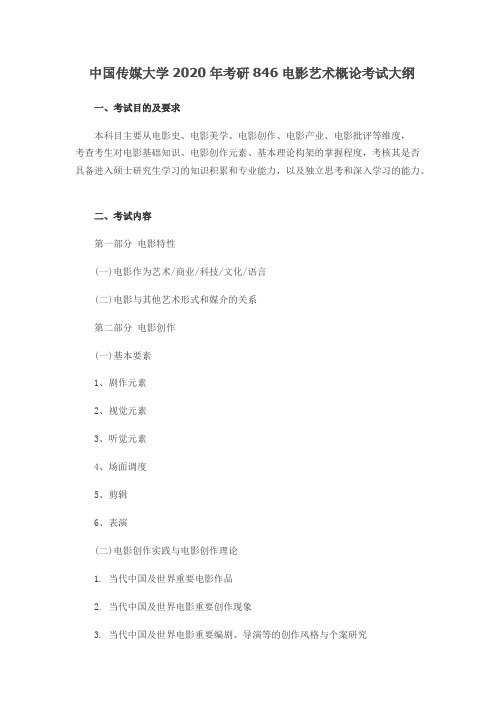 中国传媒大学 2020 年考研 846 电影艺术概论考试大纲

一、考试目的及要求

本科目主要从电影史、电影美学、电影创作、电影产业、电影批评等维度，考查考生对电影基础知识、电影创作元素、基本理论构架的掌握程度，考核其是否具备进入硕士研究生学习的知识积累和专业能力，以及独立思考和深入学习的能力。

二、考试内容

第一部分 电影特性

(一)电影作为艺术/商业/科技/文化/语言

(二)电影与其他艺术形式和媒介的关系

第二部分 电影创作

(一)基本要素

1、剧作元素

2、视觉元素

3、听觉元素

4、场面调度

5、剪辑

6、表演

(二)电影创作实践与电影创作理论

1. 当代中国及世界重要电影作品

2. 当代中国及世界电影重要创作现象

3. 当代中国及世界电影重要编剧、导演等的创作风格与个案研究